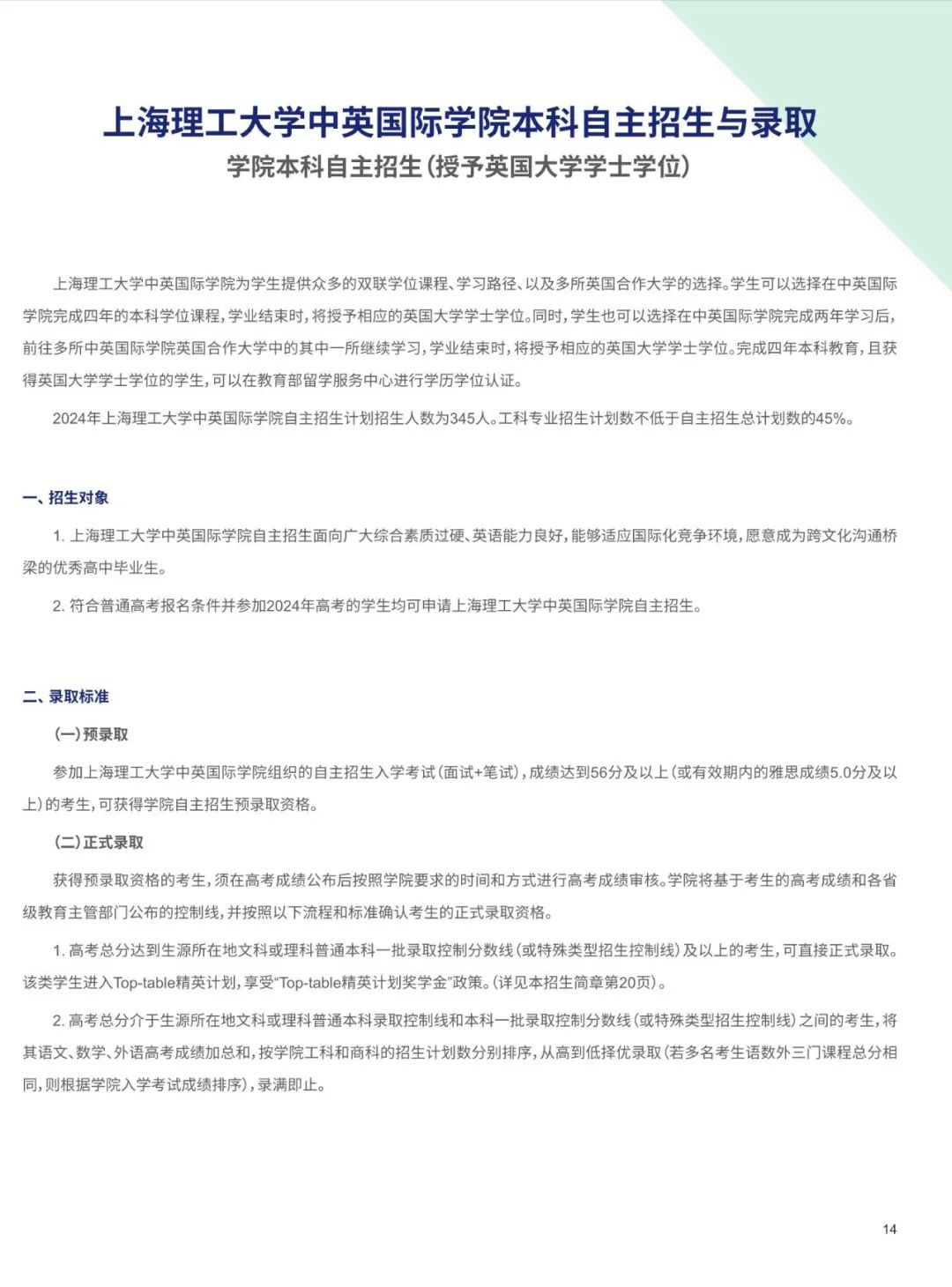 上海理工大学中英国际学院本科自主招生与录取

学院本科自主招生（授予英国大学学士学位）

上海理工大学中英国际学院为学生提供众多的双联学位课程、学习路径、以及多所英国合作大学的选择。学生可以选择在中英国际学院完成四年的本科学位课程，学业结束时，将授予相应的英国大学学士学位。同时，学生也可以选择在中英国际学院完成两年学习后，前往多所中英国际学院英国合作大学中的其中一所继续学习，学业结束时，将授予相应的英国大学学士学位。完成四年本科教育，且获得英国大学学士学位的学生，可以在教育部留学服务中心进行学历学位认证。

2024年上海理工大学中英国际学院自主招生计划招生人数为345人。工科专业招生计划数不低于自主招生总计划数的45%。

一、招生对象

1. 上海理工大学中英国际学院自主招生面向广大综合素质过硬、英语能力良好，能够适应国际化竞争环境，愿意成为跨文化沟通桥梁的优秀高中毕业生。

2. 符合普通高考报名条件并参加2024年高考的学生均可申请上海理工大学中英国际学院自主招生。

二、录取标准

（一）预录取

参加上海理工大学中英国际学院组织的自主招生入学考试（面试+笔试），成绩达到56分及以上（或有效期内的雅思成绩5.0分及以上）的考生，可获得学院自主招生预录取资格。

（二）正式录取

获得预录取资格的考生，须在高考成绩公布后按照学院要求的时间和方式进行高考成绩审核。学院将基于考生的高考成绩和各省级教育主管部门公布的控制线，并按照以下流程和标准确认考生的正式录取资格。

1. 高考总分达到生源所在地文科或理科普通本科一批录取控制分数线（或特殊类型招生控制线）及以上的考生，可直接正式录取。该类学生进入Top-table精英计划，享受“Top-table精英计划奖学金”政策。（详见本招生简章第20页）。

2. 高考总分介于生源所在地文科或理科普通本科录取控制线和本科一批录取控制分数线（或特殊类型招生控制线）之间的考生，将其语文、数学、外语高考成绩加总和，按学院工科和商科的招生计划数分别排序，从高到低择优录取（若多名考生语数外三门课程总分相同，则根据学院入学考试成绩排序），录满即止。

14